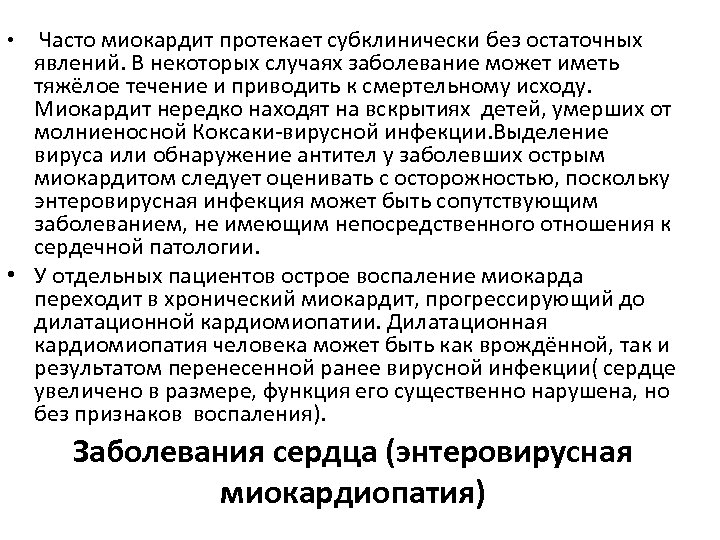 • Часто миокардит протекает субклинически без остаточных явлений. В некоторых случаях заболевание может иметь тяжёлое течение и приводить к смертельному исходу. Миокардит нередко находят на вскрытиях детей, умерших от молниеносной Коксаки-вирусной инфекции.Выделение вируса или обнаружение антител у заболевших острым миокардитом следует оценивать с осторожностью, поскольку энтеровирусная инфекция может быть сопутствующим заболеванием, не имеющим непосредственного отношения к сердечной патологии.

• У отдельных пациентов острое воспаление миокарда переходит в хронический миокардит, прогрессирующий до дилатационной кардиомиопатии. Дилатационная кардиомиопатия человека может быть как врождённой, так и результатом перенесенной ранее вирусной инфекции( сердце увеличено в размере, функция его существенно нарушена, но без признаков воспаления).

Заболевания сердца (энтеровирусная миокардиопатия)